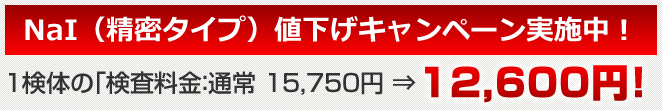 NaI（精密タイプ）値下げキャンペーン実施中！

1検体の「検査料金:通常 15,750円 ⇒ 12,600円!